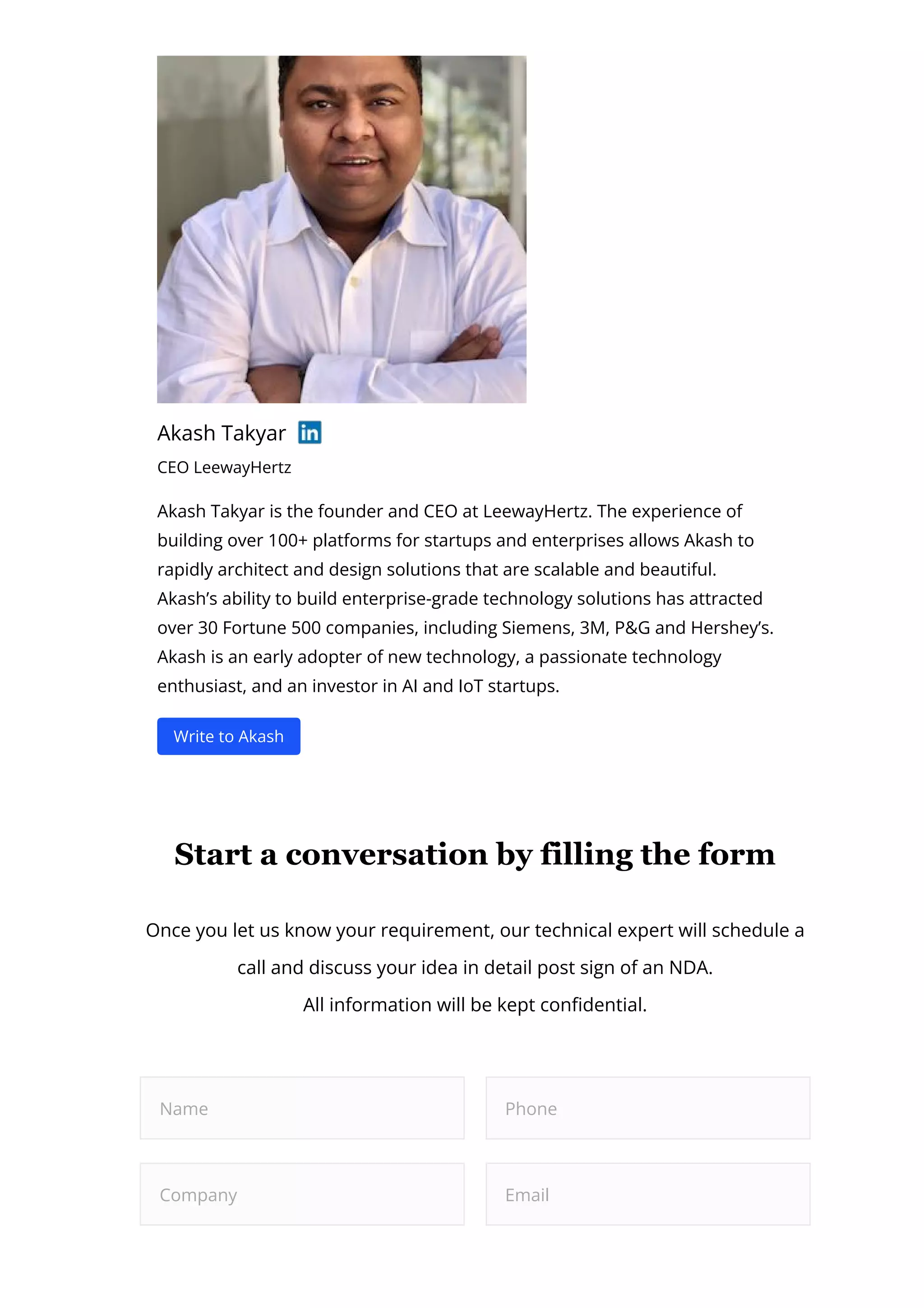 Akash Takyar in

CEO LeewayHertz

Akash Takyar is the founder and CEO at LeewayHertz. The experience of building over 100+ platforms for startups and enterprises allows Akash to rapidly architect and design solutions that are scalable and beautiful. Akash's ability to build enterprise-grade technology solutions has attracted over 30 Fortune 500 companies, including Siemens, 3M, P&G and Hershey's. Akash is an early adopter of new technology, a passionate technology enthusiast, and an investor in AI and IoT startups.

Write to Akash

Start a conversation by filling the form

Once you let us know your requirement, our technical expert will schedule a call and discuss your idea in detail post sign of an NDA.
All information will be kept confidential.

Name

Phone

Company

Email